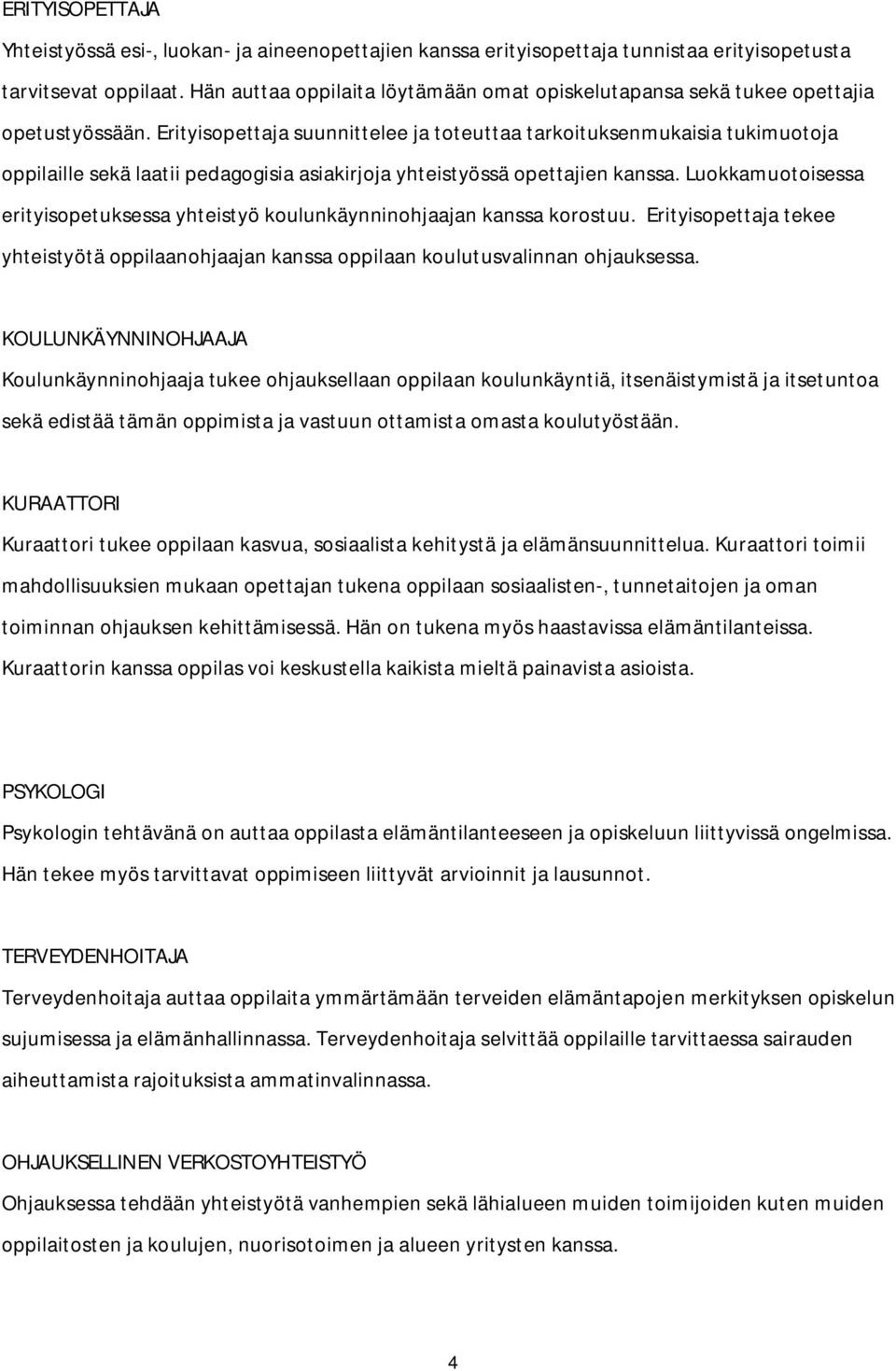 ERITYISOPETTAJA
Yhteistyössä esi-, luokan- ja aineenopettajien kanssa erityisopettaja tunnistaa erityisopetusta tarvitsevat oppilaat. Hän auttaa oppilaita löytämään omat opiskelutapansa sekä tukee opettajia opetustyössään. Erityisopettaja suunnittelee ja toteuttaa tarkoituksenmukaisia tukimuotoja oppilaille sekä laatii pedagogisia asiakirjoja yhteistyössä opettajien kanssa. Luokkamuotoisessa erityisopetuksessa yhteistyö koulunkäynninohjaajan kanssa korostuu. Erityisopettaja tekee yhteistyötä oppilaanohjaajan kanssa oppilaan koulutusvalinnan ohjauksessa.

KOULUNKÄYNNINOHJAAJA
Koulunkäynninohjaaja tukee ohjauksellaan oppilaan koulunkäyntiä, itsenäistymistä ja itsetuntoa sekä edistää tämän oppimista ja vastuun ottamista omasta koulutyöstään.

KURAATTORI
Kuraattori tukee oppilaan kasvua, sosiaalista kehitystä ja elämänsuunnittelua. Kuraattori toimii mahdollisuuksien mukaan opettajan tukena oppilaan sosiaalisten-, tunnetaitojen ja oman toiminnan ohjauksen kehittämisessä. Hän on tukena myös haastavissa elämäntilanteissa. Kuraattorin kanssa oppilas voi keskustella kaikista mieltä painavista asioista.

PSYKOLOGI
Psykologin tehtävänä on auttaa oppilasta elämäntilanteeseen ja opiskeluun liittyvissä ongelmissa. Hän tekee myös tarvittavat oppimiseen liittyvät arvioinnit ja lausunnot.

TERVEYDENHOITAJA
Terveydenhoitaja auttaa oppilaita ymmärtämään terveiden elämäntapojen merkityksen opiskelun sujumisessa ja elämänhallinnassa. Terveydenhoitaja selvittää oppilaille tarvittaessa sairauden aiheuttamista rajoituksista ammatinvalinnassa.

OHJAUKSELLINEN VERKOSTOYHTEISTYÖ
Ohjauksessa tehdään yhteistyötä vanhempien sekä lähialueen muiden toimijoiden kuten muiden oppilaitosten ja koulujen, nuorisotoimen ja alueen yritysten kanssa.

4